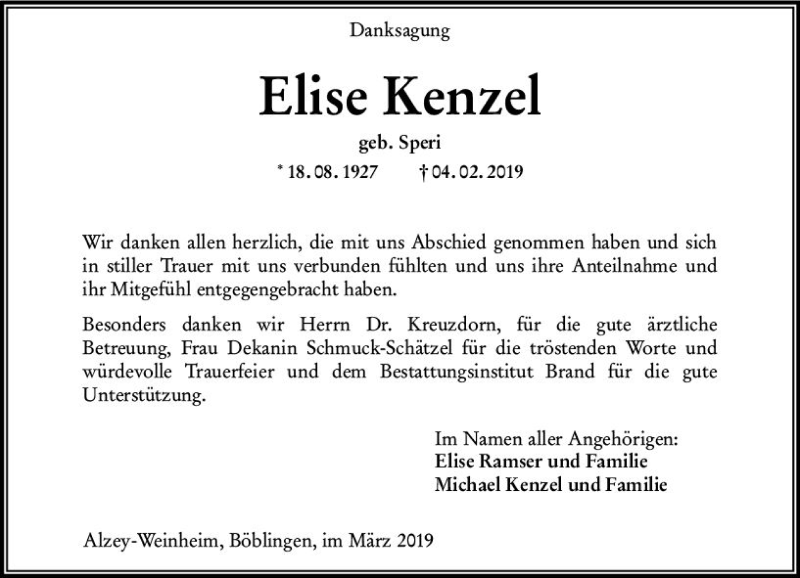 Danksagung

Elise Kenzel

geb. Speri

* 18. 08. 1927 † 04. 02. 2019

Wir danken allen herzlich, die mit uns Abschied genommen haben und sich in stiller Trauer mit uns verbunden fühlten und uns ihre Anteilnahme und ihr Mitgefühl entgegengebracht haben.

Besonders danken wir Herrn Dr. Kreuzdorn, für die gute ärztliche Betreuung, Frau Dekanin Schmuck-Schätzel für die tröstenden Worte und würdevolle Trauerfeier und dem Bestattungsinstitut Brand für die gute Unterstützung.

Im Namen aller Angehörigen:
Elise Ramser und Familie
Michael Kenzel und Familie

Alzey-Weinheim, Böblingen, im März 2019